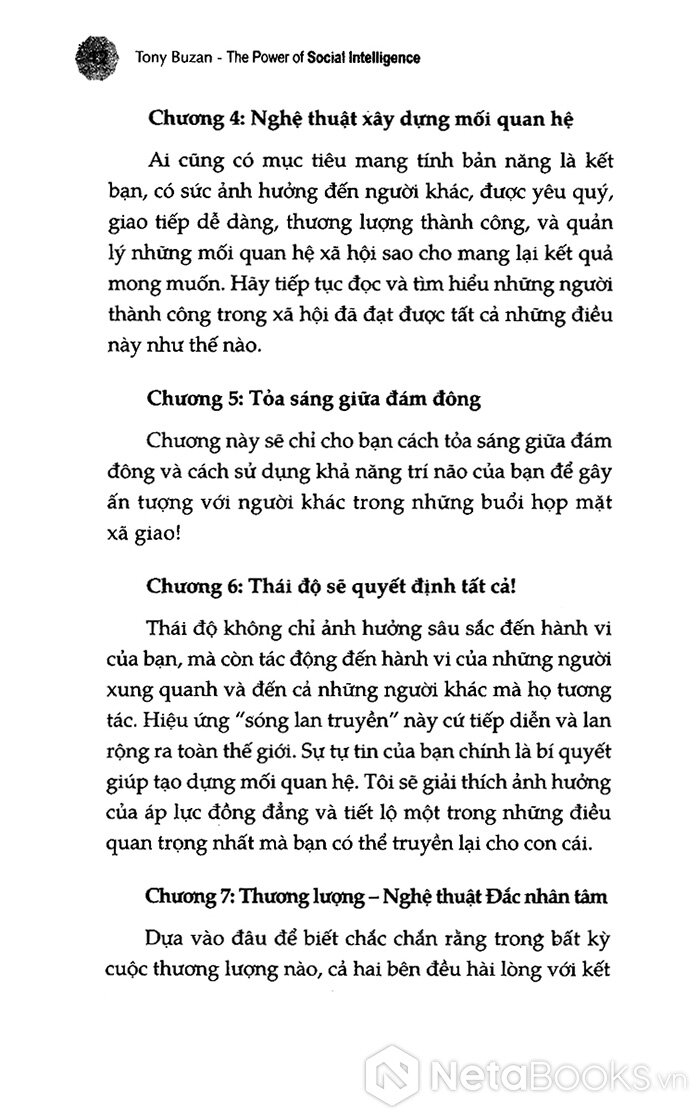 Tony Buzan - The Power of Social Intelligence

Chương 4: Nghệ thuật xây dựng mối quan hệ

Ai cũng có mục tiêu mang tính bản năng là kết bạn, có sức ảnh hưởng đến người khác, được yêu quý, giao tiếp dễ dàng, thương lượng thành công, và quản lý những mối quan hệ xã hội sao cho mang lại kết quả mong muốn. Hãy tiếp tục đọc và tìm hiểu những người thành công trong xã hội đã đạt được tất cả những điều này như thế nào.

Chương 5: Tỏa sáng giữa đám đông

Chương này sẽ chỉ cho bạn cách tỏa sáng giữa đám đông và cách sử dụng khả năng trí não của bạn để gây ấn tượng với người khác trong những buổi họp mặt xã giao!

Chương 6: Thái độ sẽ quyết định tất cả!

Thái độ không chỉ ảnh hưởng sâu sắc đến hành vi của bạn, mà còn tác động đến hành vi của những người xung quanh và đến cả những người khác mà họ tương tác. Hiệu ứng "sóng lan truyền" này cứ tiếp diễn và lan rộng ra toàn thế giới. Sự tự tin của bạn chính là bí quyết giúp tạo dựng mối quan hệ. Tôi sẽ giải thích ảnh hưởng của áp lực đồng đẳng và tiết lộ một trong những điều quan trọng nhất mà bạn có thể truyền lại cho con cái.

Chương 7: Thương lượng – Nghệ thuật Đắc nhân tâm

Dựa vào đâu để biết chắc chắn rằng trong bất kỳ cuộc thương lượng nào, cả hai bên đều hài lòng với kết

NetaBooks.vn